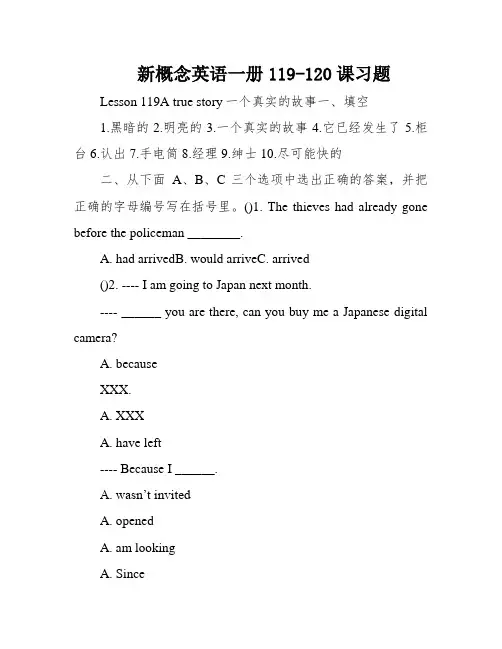 新概念英语一册 119-120 课习题

Lesson 119A true story 一个真实的故事一、填空

1.黑暗的 2.明亮的 3.一个真实的故事 4.它已经发生了 5.柜台 6.认出 7.手电筒 8.经理 9.绅士 10.尽可能快的

二、从下面 A、B、C 三个选项中选出正确的答案，并把正确的字母编号写在括号里。()1. The thieves had already gone before the policeman ________.

A. had arrivedB. would arriveC. arrived

()2. ---- I am going to Japan next month.

---- ______ you are there, can you buy me a Japanese digital camera?

A. because

XXX.

A. XXX

A. have left

---- Because I ______.

A. wasn't invited

A. opened

A. am looking

A. Since